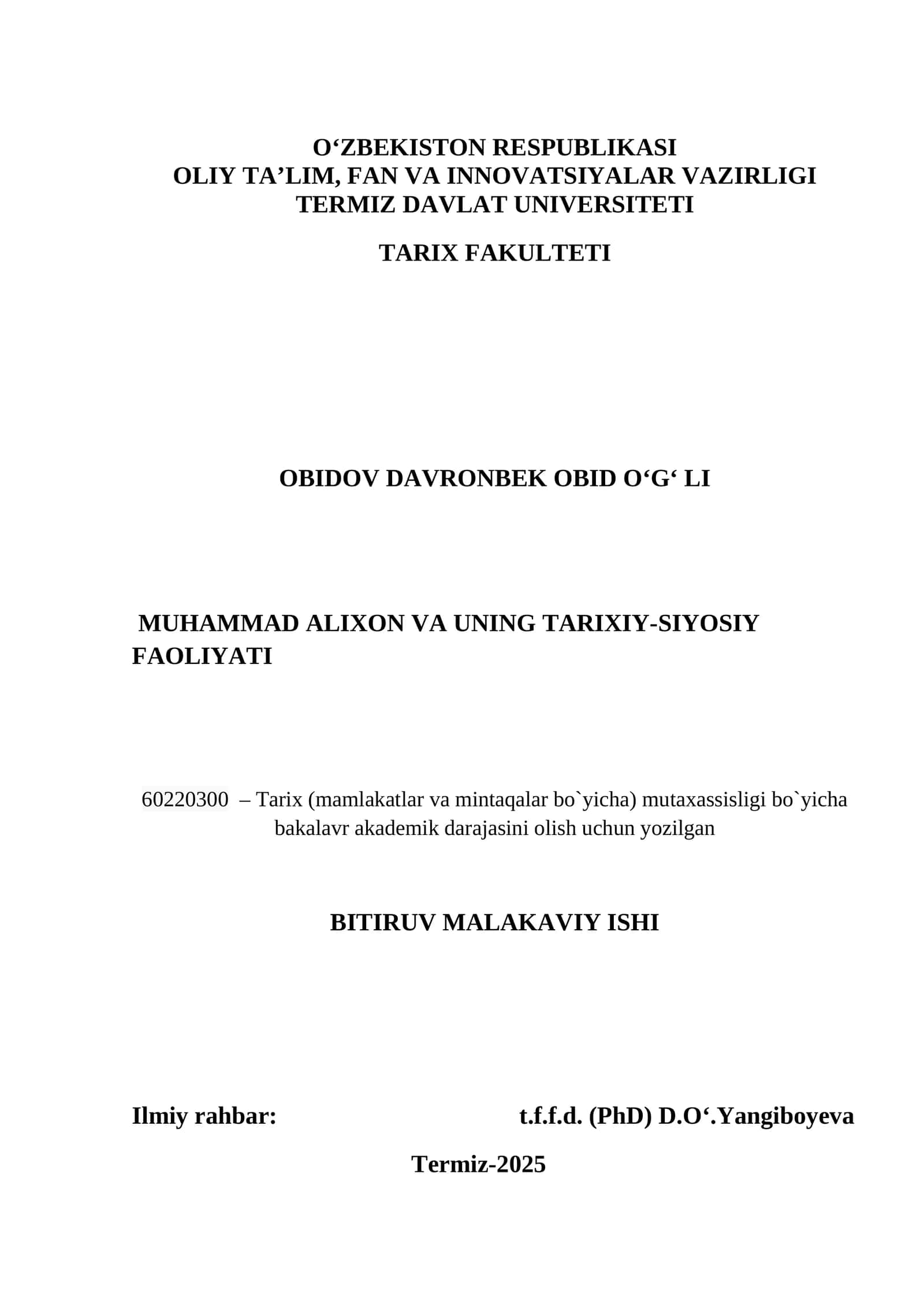 O‘ZBEKISTON RESPUBLIKASI
OLIY TA’LIM, FAN VA INNOVATSIYALAR VAZIRLIGI
TERMIZ DAVLAT UNIVERSITETI

TARIX FAKULTETI

OBIDOV DAVRONBEK OBID O‘G‘ LI

MUHAMMAD ALIXON VA UNING TARIXIY-SIYOSIY FAOLIYATI

60220300 – Tarix (mamlakatlar va mintaqalar bo`yicha) mutaxassisligi bo`yicha bakalavr akademik darajasini olish uchun yozilgan

BITIRUV MALAKAVIY ISHI

Ilmiy rahbar: t.f.f.d. (PhD) D.O‘.Yangiboyeva

Termiz-2025